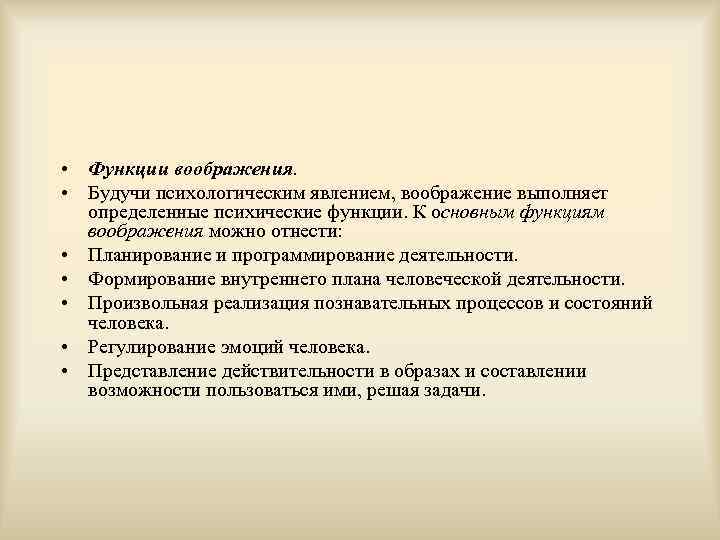 • Функции воображения.
• Будучи психологическим явлением, воображение выполняет определенные психические функции. К основным функциям воображения можно отнести:
• Планирование и программирование деятельности.
• Формирование внутреннего плана человеческой деятельности.
• Произвольная реализация познавательных процессов и состояний человека.
• Регулирование эмоций человека.
• Представление действительности в образах и составлении возможности пользоваться ими, решая задачи.